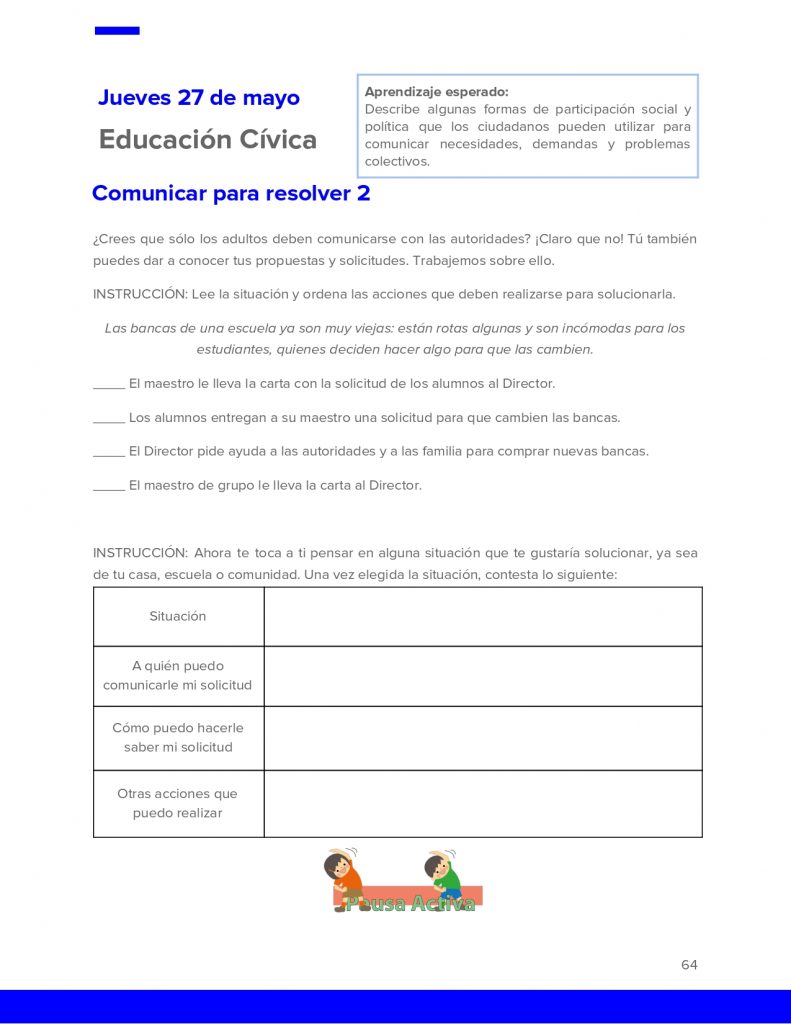 Jueves 27 de mayo

Educación Cívica

Aprendizaje esperado:
Describe algunas formas de participación social y política que los ciudadanos pueden utilizar para comunicar necesidades, demandas y problemas colectivos.

Comunicar para resolver 2

¿Crees que sólo los adultos deben comunicarse con las autoridades? ¡Claro que no! Tú también puedes dar a conocer tus propuestas y solicitudes. Trabajemos sobre ello.

INSTRUCCIÓN: Lee la situación y ordena las acciones que deben realizarse para solucionarla.

Las bancas de una escuela ya son muy viejas: están rotas algunas y son incómodas para los estudiantes, quienes deciden hacer algo para que las cambien.

_____ El maestro le lleva la carta con la solicitud de los alumnos al Director.

_____ Los alumnos entregan a su maestro una solicitud para que cambien las bancas.

_____ El Director pide ayuda a las autoridades y a las familia para comprar nuevas bancas.

_____ El maestro de grupo le lleva la carta al Director.

INSTRUCCIÓN: Ahora te toca a ti pensar en alguna situación que te gustaría solucionar, ya sea de tu casa, escuela o comunidad. Una vez elegida la situación, contesta lo siguiente:

| Situación | |
|---|---|
| A quién puedo comunicarle mi solicitud | |
| Cómo puedo hacerle saber mi solicitud | |
| Otras acciones que puedo realizar | |

Pausa Activa

64